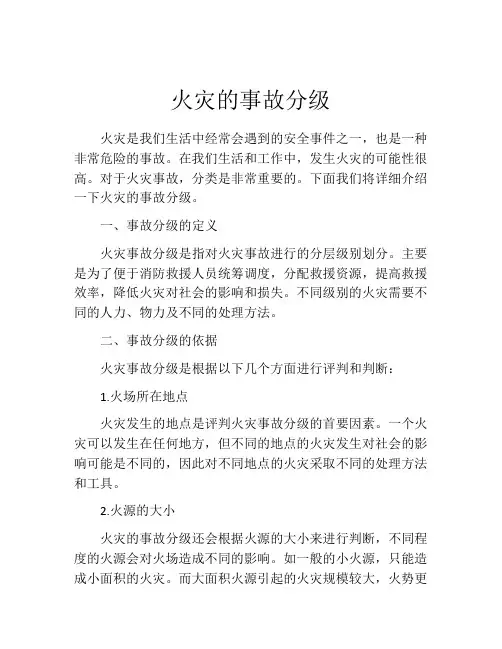 火灾的事故分级

火灾是我们生活中经常会遇到的安全事件之一，也是一种非常危险的事故。在我们生活和工作中，发生火灾的可能性很高。对于火灾事故，分类是非常重要的。下面我们将详细介绍一下火灾的事故分级。

一、事故分级的定义

火灾事故分级是指对火灾事故进行的分层级别划分。主要是为了便于消防救援人员统筹调度，分配救援资源，提高救援效率，降低火灾对社会的影响和损失。不同级别的火灾需要不同的人力、物力及不同的处理方法。

二、事故分级的依据

火灾事故分级是根据以下几个方面进行评判和判断：

1.火场所在地点

火灾发生的地点是评判火灾事故分级的首要因素。一个火灾可以发生在任何地方，但不同的地点的火灾发生对社会的影响可能是不同的，因此对不同地点的火灾采取不同的处理方法和工具。

2.火源的大小

火灾的事故分级还会根据火源的大小来进行判断，不同程度的火源会对火场造成不同的影响。如一般的小火源，只能造成小面积的火灾。而大面积火源引起的火灾规模较大，火势更